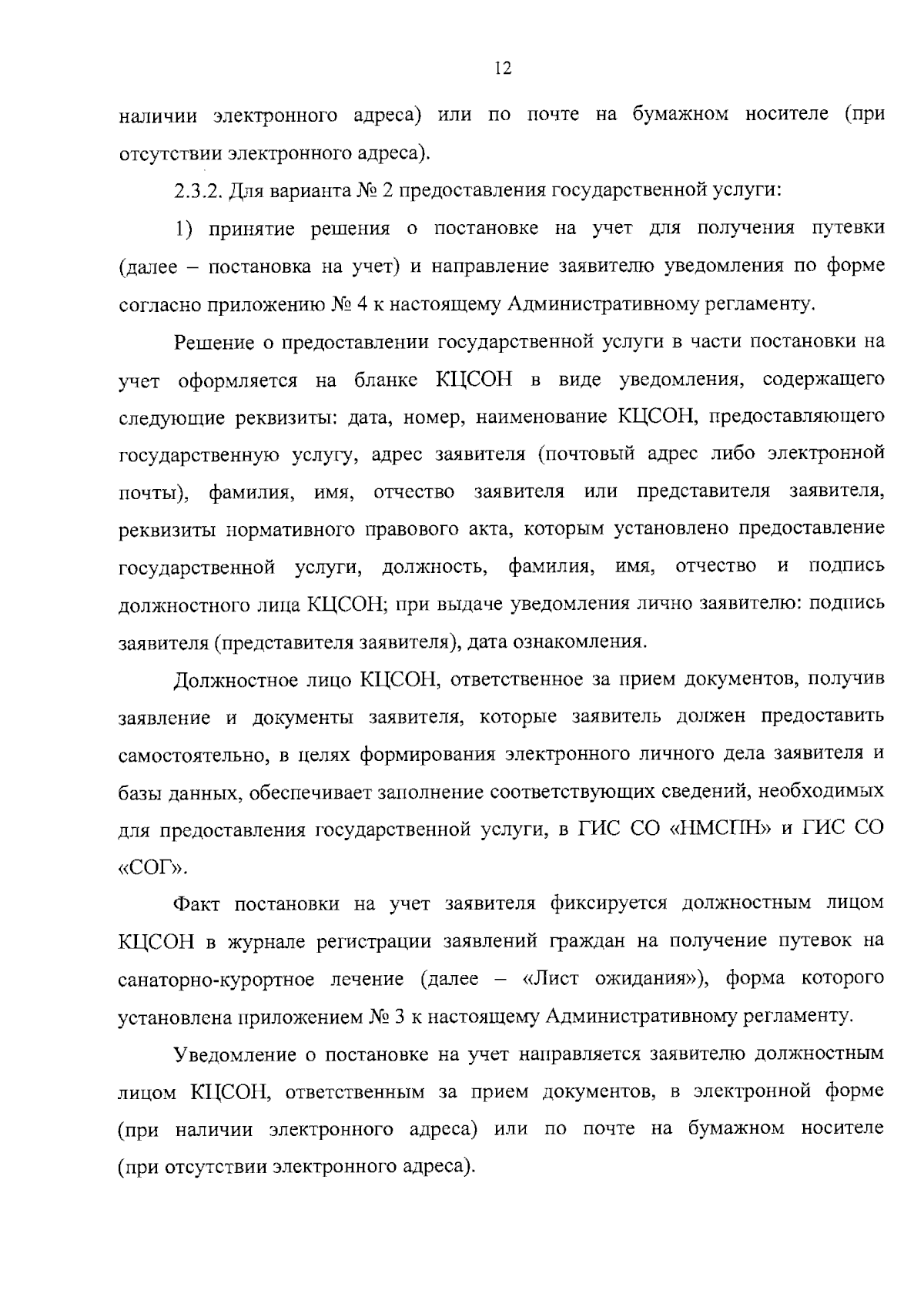 12

наличии электронного адреса) или по почте на бумажном носителе (при отсутствии электронного адреса).

2.3.2. Для варианта № 2 предоставления государственной услуги:

1) принятие решения о постановке на учет для получения путевки (далее – постановка на учет) и направление заявителю уведомления по форме согласно приложению № 4 к настоящему Административному регламенту.

Решение о предоставлении государственной услуги в части постановки на учет оформляется на бланке КЦСОН в виде уведомления, содержащего следующие реквизиты: дата, номер, наименование КЦСОН, предоставляющего государственную услугу, адрес заявителя (почтовый адрес либо электронной почты), фамилия, имя, отчество заявителя или представителя заявителя, реквизиты нормативного правового акта, которым установлено предоставление государственной услуги, должность, фамилия, имя, отчество и подпись должностного лица КЦСОН; при выдаче уведомления лично заявителю: подпись заявителя (представителя заявителя), дата ознакомления.

Должностное лицо КЦСОН, ответственное за прием документов, получив заявление и документы заявителя, которые заявитель должен предоставить самостоятельно, в целях формирования электронного личного дела заявителя и базы данных, обеспечивает заполнение соответствующих сведений, необходимых для предоставления государственной услуги, в ГИС СО «НМСПН» и ГИС СО «СОГ».

Факт постановки на учет заявителя фиксируется должностным лицом КЦСОН в журнале регистрации заявлений граждан на получение путевок на санаторно-курортное лечение (далее – «Лист ожидания»), форма которого установлена приложением № 3 к настоящему Административному регламенту.

Уведомление о постановке на учет направляется заявителю должностным лицом КЦСОН, ответственным за прием документов, в электронной форме (при наличии электронного адреса) или по почте на бумажном носителе (при отсутствии электронного адреса).